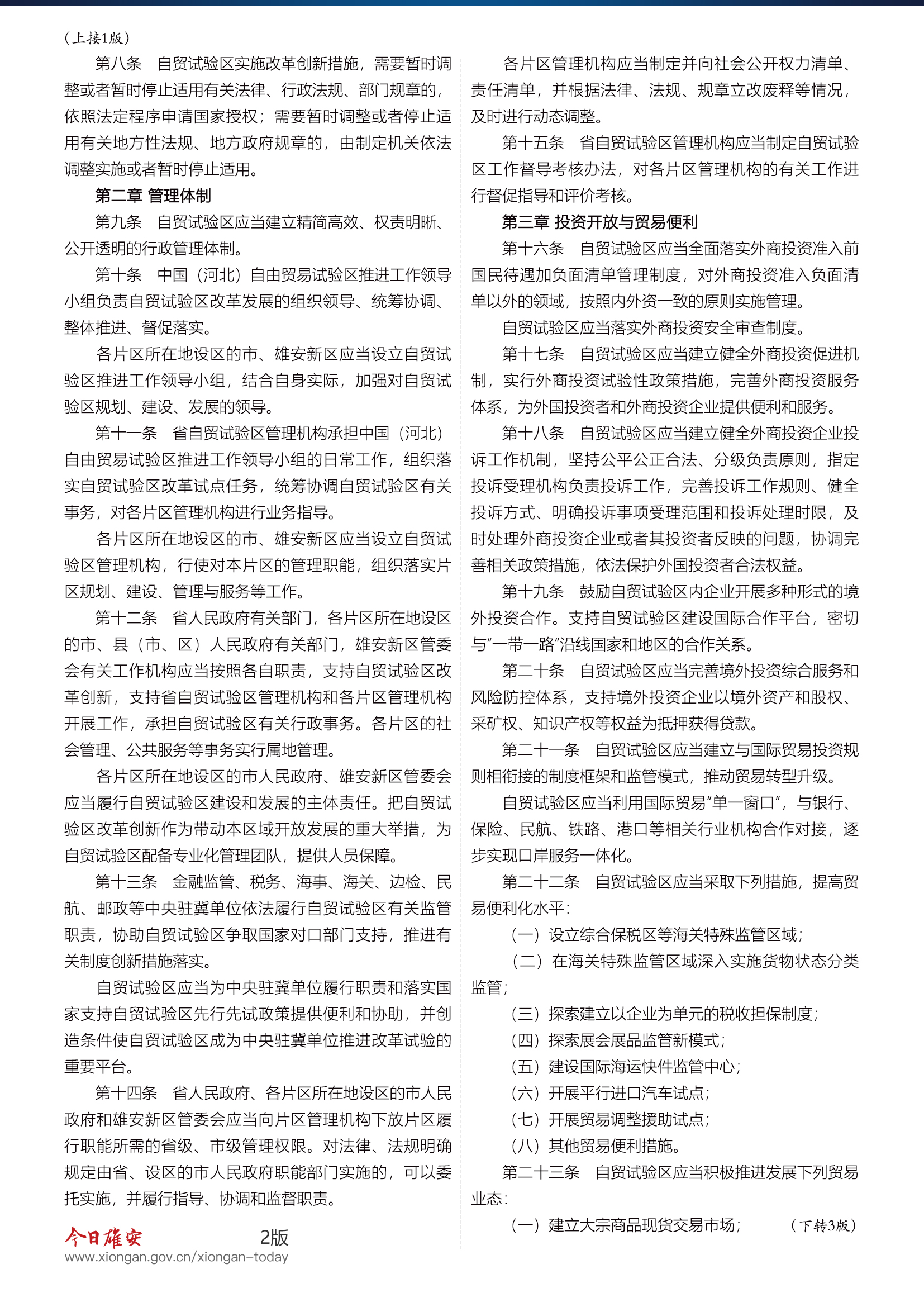 （上接1版）

第八条　自贸试验区实施改革创新措施，需要暂时调整或者暂时停止适用有关法律、行政法规、部门规章的，依照法定程序申请国家授权；需要暂时调整或者停止适用有关地方性法规、地方政府规章的，由制定机关依法调整实施或者暂时停止适用。

第二章 管理体制

第九条　自贸试验区应当建立精简高效、权责明晰、公开透明的行政管理体制。

第十条　中国（河北）自由贸易试验区推进工作领导小组负责自贸试验区改革发展的组织领导、统筹协调、整体推进、督促落实。

各片区所在地设区的市、雄安新区应当设立自贸试验区推进工作领导小组，结合自身实际，加强对自贸试验区规划、建设、发展的领导。

第十一条　省自贸试验区管理机构承担中国（河北）自由贸易试验区推进工作领导小组的日常工作，组织落实自贸试验区改革试点任务，统筹协调自贸试验区有关事务，对各片区管理机构进行业务指导。

各片区所在地设区的市、雄安新区应当设立自贸试验区管理机构，行使对本片区的管理职能，组织落实片区规划、建设、管理与服务等工作。

第十二条　省人民政府有关部门，各片区所在地设区的市、县（市、区）人民政府有关部门，雄安新区管委会有关工作机构应当按照各自职责，支持自贸试验区改革创新，支持省自贸试验区管理机构和各片区管理机构开展工作，承担自贸试验区有关行政事务。各片区的社会管理、公共服务等事务实行属地管理。

各片区所在地设区的市人民政府、雄安新区管委会应当履行自贸试验区建设和发展的主体责任。把自贸试验区改革创新作为带动本区域开放发展的重大举措，为自贸试验区配备专业化管理团队，提供人员保障。

第十三条　金融监管、税务、海事、海关、边检、民航、邮政等中央驻冀单位依法履行自贸试验区有关监管职责，协助自贸试验区争取国家对口部门支持，推进有关制度创新措施落实。

自贸试验区应当为中央驻冀单位履行职责和落实国家支持自贸试验区先行先试政策提供便利和协助，并创造条件使自贸试验区成为中央驻冀单位推进改革试验的重要平台。

第十四条　省人民政府、各片区所在地设区的市人民政府和雄安新区管委会应当向片区管理机构下放片区履行职能所需的省级、市级管理权限。对法律、法规明确规定由省、设区的市人民政府职能部门实施的，可以委托实施，并履行指导、协调和监督职责。

今日雄安　2版
www.xiongan.gov.cn/xiongan-today

各片区管理机构应当制定并向社会公开权力清单、责任清单，并根据法律、法规、规章立改废释等情况，及时进行动态调整。

第十五条　省自贸试验区管理机构应当制定自贸试验区工作督导考核办法，对各片区管理机构的有关工作进行督促指导和评价考核。

第三章 投资开放与贸易便利

第十六条　自贸试验区应当全面落实外商投资准入前国民待遇加负面清单管理制度，对外商投资准入负面清单以外的领域，按照内外资一致的原则实施管理。

自贸试验区应当落实外商投资安全审查制度。

第十七条　自贸试验区应当建立健全外商投资促进机制，实行外商投资试验性政策措施，完善外商投资服务体系，为外国投资者和外商投资企业提供便利和服务。

第十八条　自贸试验区应当建立健全外商投资企业投诉工作机制，坚持公平公正合法、分级负责原则，指定投诉受理机构负责投诉工作，完善投诉工作规则、健全投诉方式、明确投诉事项受理范围和投诉处理时限，及时处理外商投资企业或者其投资者反映的问题，协调完善相关政策措施，依法保护外国投资者合法权益。

第十九条　鼓励自贸试验区内企业开展多种形式的境外投资合作。支持自贸试验区建设国际合作平台，密切与“一带一路”沿线国家和地区的合作关系。

第二十条　自贸试验区应当完善境外投资综合服务和风险防控体系，支持境外投资企业以境外资产和股权、采矿权、知识产权等权益为抵押获得贷款。

第二十一条　自贸试验区应当建立与国际贸易投资规则相衔接的制度框架和监管模式，推动贸易转型升级。

自贸试验区应当利用国际贸易“单一窗口”，与银行、保险、民航、铁路、港口等相关行业机构合作对接，逐步实现口岸服务一体化。

第二十二条　自贸试验区应当采取下列措施，提高贸易便利化水平：

（一）设立综合保税区等海关特殊监管区域；

（二）在海关特殊监管区域深入实施货物状态分类监管；

（三）探索建立以企业为单元的税收担保制度；

（四）探索展会展品监管新模式；

（五）建设国际海运快件监管中心；

（六）开展平行进口汽车试点；

（七）开展贸易调整援助试点；

（八）其他贸易便利措施。

第二十三条　自贸试验区应当积极推进发展下列贸易业态：

（一）建立大宗商品现货交易市场；　（下转3版）